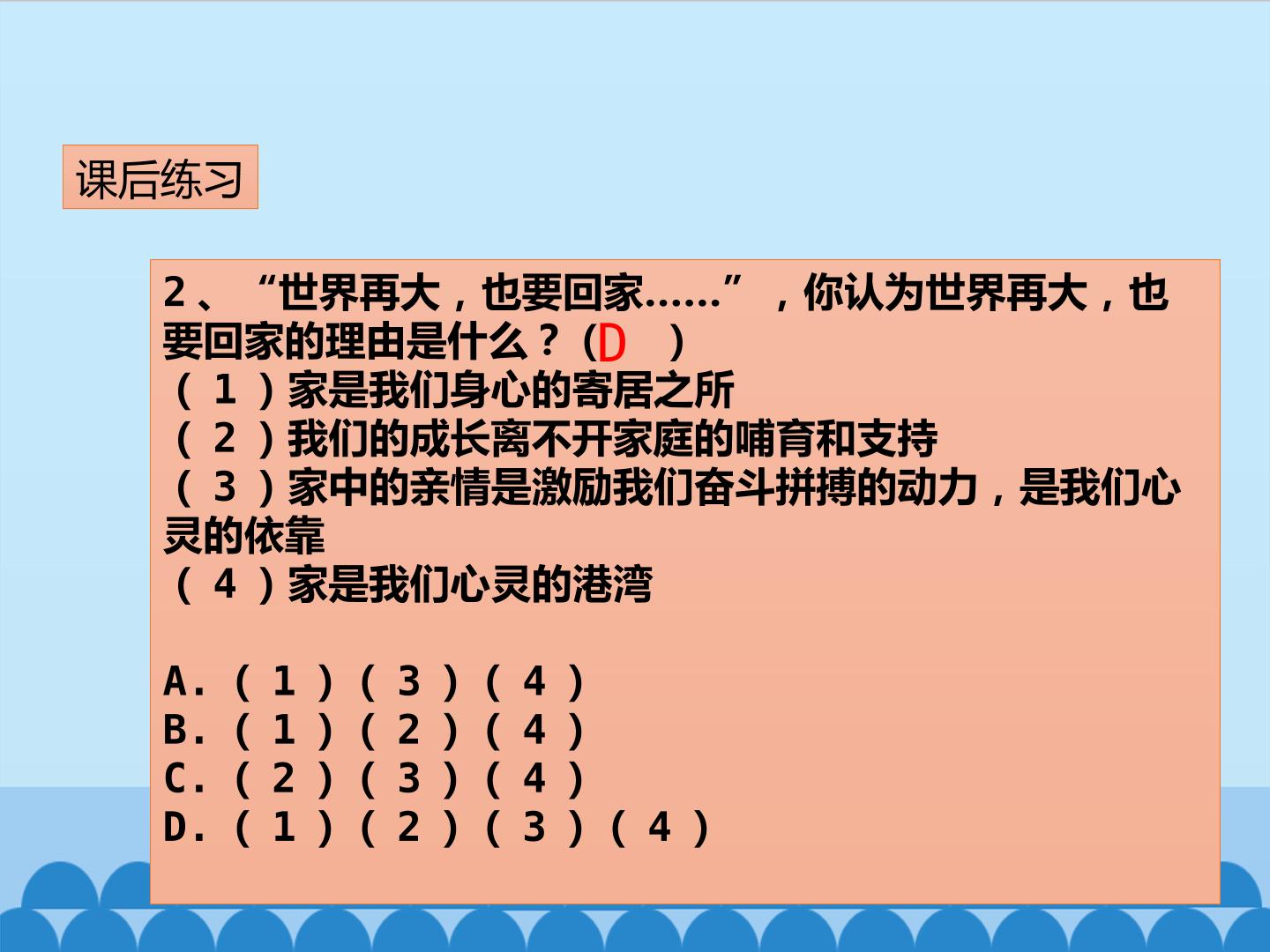 课后练习

2、“世界再大，也要回家……”，你认为世界再大，也要回家的理由是什么？(D )
(1)家是我们身心的寄居之所
(2)我们的成长离不开家庭的哺育和支持
(3)家中的亲情是激励我们奋斗拼搏的动力，是我们心灵的依靠
(4)家是我们心灵的港湾

A.(1)(3)(4)
B.(1)(2)(4)
C.(2)(3)(4)
D.(1)(2)(3)(4)